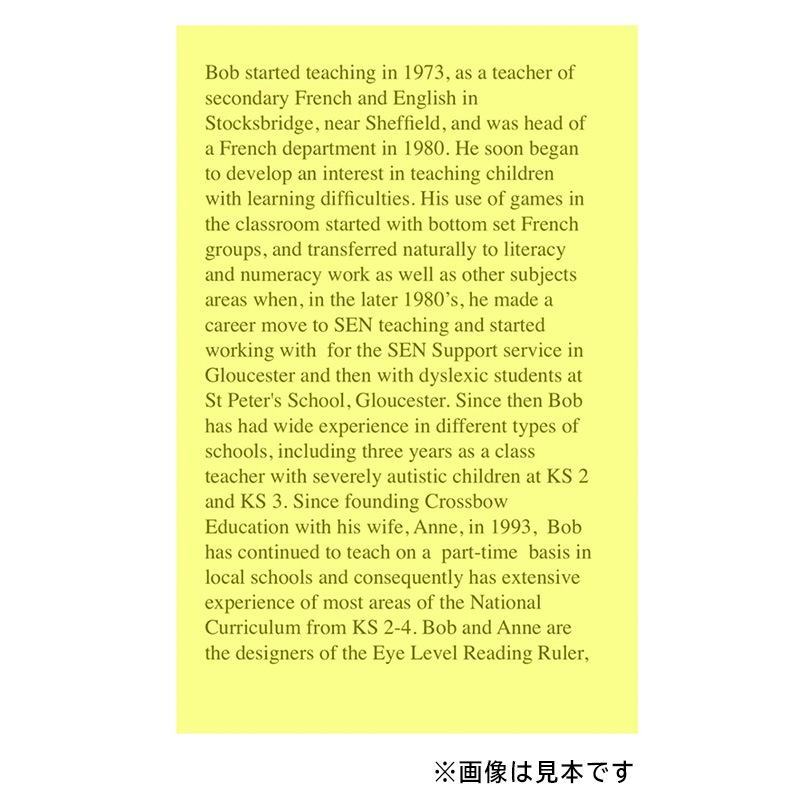 Bob started teaching in 1973, as a teacher of secondary French and English in Stocksbridge, near Sheffield, and was head of a French department in 1980. He soon began to develop an interest in teaching children with learning difficulties. His use of games in the classroom started with bottom set French groups, and transferred naturally to literacy and numeracy work as well as other subjects areas when, in the later 1980's, he made a career move to SEN teaching and started working with for the SEN Support service in Gloucester and then with dyslexic students at St Peter's School, Gloucester. Since then Bob has had wide experience in different types of schools, including three years as a class teacher with severely autistic children at KS 2 and KS 3. Since founding Crossbow Education with his wife, Anne, in 1993, Bob has continued to teach on a part-time basis in local schools and consequently has extensive experience of most areas of the National Curriculum from KS 2-4. Bob and Anne are the designers of the Eye Level Reading Ruler,

※画像は見本です